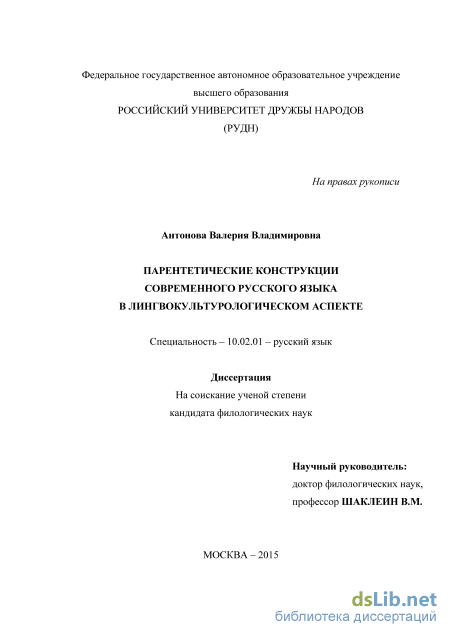 Федеральное государственное автономное образовательное учреждение
высшего образования
РОССИЙСКИЙ УНИВЕРСИТЕТ ДРУЖБЫ НАРОДОВ
(РУДН)

На правах рукописи

Антонова Валерия Владимировна

ПАРЕНТЕТИЧЕСКИЕ КОНСТРУКЦИИ
СОВРЕМЕННОГО РУССКОГО ЯЗЫКА
В ЛИНГВОКУЛЬТУРОЛОГИЧЕСКОМ АСПЕКТЕ

Специальность – 10.02.01 – русский язык

Диссертация
На соискание ученой степени
кандидата филологических наук

Научный руководитель:
доктор филологических наук,
профессор ШАКЛЕИН В.М.

МОСКВА – 2015

dsLib.net
библиотека диссертаций